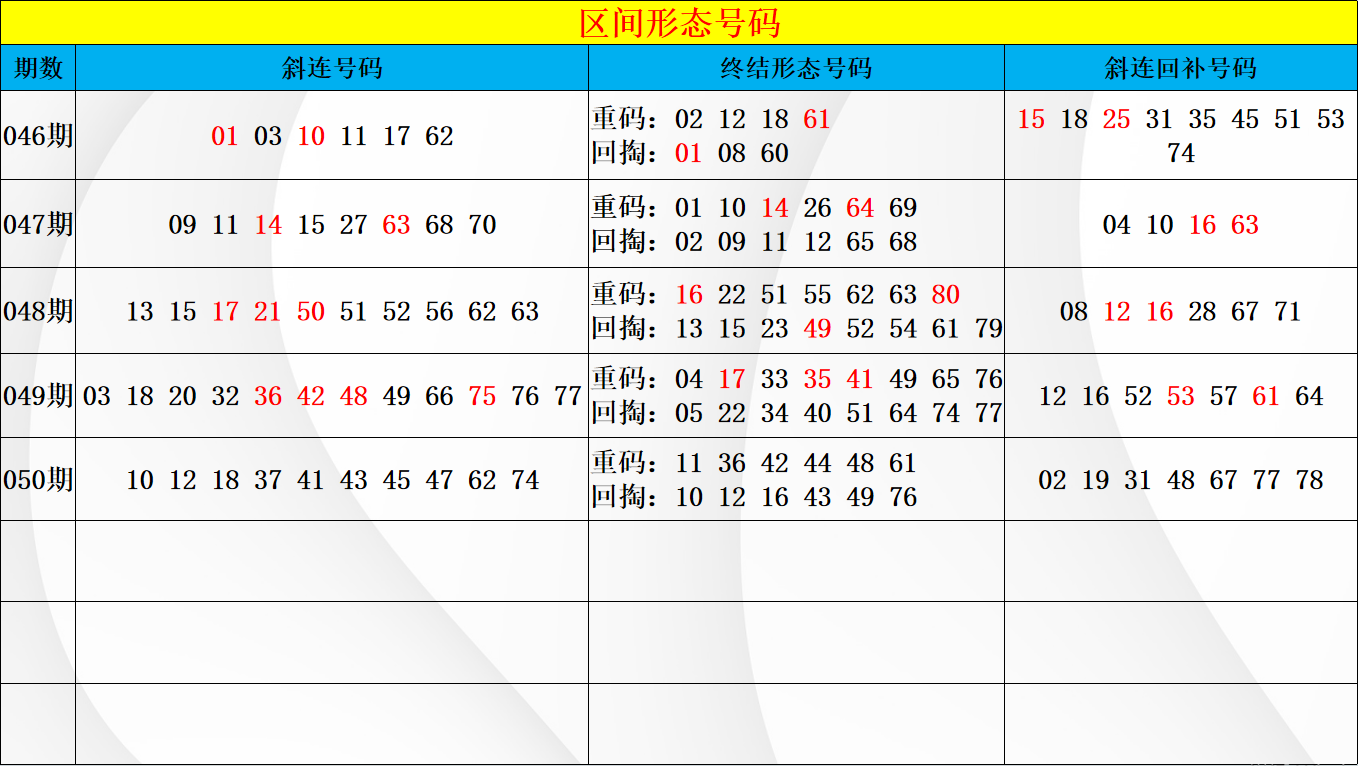 区间形态号码

| 期数 | 斜连号码 | 终结形态号码 | 斜连回补号码 |
|---|---|---|---|
| 046期 | 01 03 10 11 17 62 | 重码：02 12 18 61 回掏：01 08 60 | 15 18 25 31 35 45 51 53 74 |
| 047期 | 09 11 14 15 27 63 68 70 | 重码：01 10 14 26 64 69 回掏：02 09 11 12 65 68 | 04 10 16 63 |
| 048期 | 13 15 17 21 50 51 52 56 62 63 | 重码：16 22 51 55 62 63 80 回掏：13 15 23 49 52 54 61 79 | 08 12 16 28 67 71 |
| 049期 | 03 18 20 32 36 42 48 49 66 75 76 77 | 重码：04 17 33 35 41 49 65 76 回掏：05 22 34 40 51 64 74 77 | 12 16 52 53 57 61 64 |
| 050期 | 10 12 18 37 41 43 45 47 62 74 | 重码：11 36 42 44 48 61 回掏：10 12 16 43 49 76 | 02 19 31 48 67 77 78 |
|  |  |  |  |
|  |  |  |  |
|  |  |  |  |